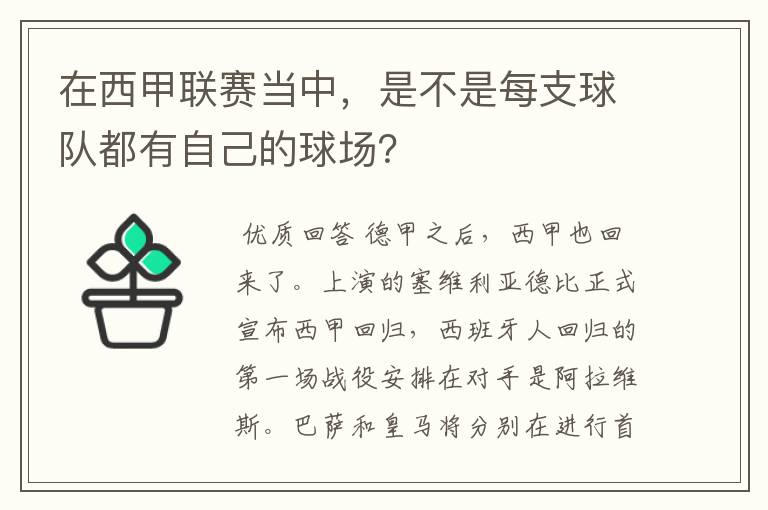 在西甲联赛当中，是不是每支球队都有自己的球场？

优质回答 德甲之后，西甲也回来了。上演的塞维利亚德比正式宣布西甲回归，西班牙人回归的第一场战役安排在对手是阿拉维斯。巴萨和皇马将分别在进行首